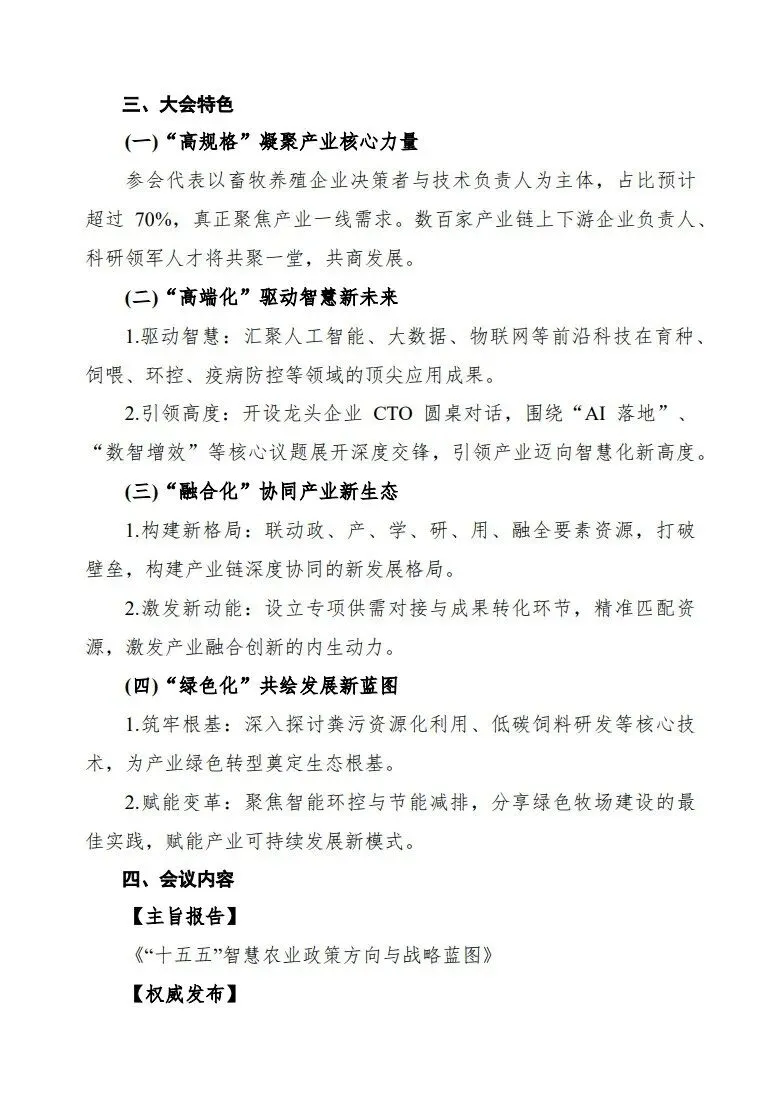 三、大会特色

(一)“高规格”凝聚产业核心力量

参会代表以畜牧养殖企业决策者与技术负责人为主体，占比预计超过 70%，真正聚焦产业一线需求。数百家产业链上下游企业负责人、科研领军人才将共聚一堂，共商发展。

(二)“高端化”驱动智慧新未来

1.驱动智慧：汇聚人工智能、大数据、物联网等前沿科技在育种、饲喂、环控、疫病防控等领域的顶尖应用成果。

2.引领高度：开设龙头企业 CTO 圆桌对话，围绕“AI 落地”、“数智增效”等核心议题展开深度交锋，引领产业迈向智慧化新高度。

(三)“融合化”协同产业新生态

1.构建新格局：联动政、产、学、研、用、融全要素资源，打破壁垒，构建产业链深度协同的新发展格局。

2.激发新动能：设立专项供需对接与成果转化环节，精准匹配资源，激发产业融合创新的内生动力。

(四)“绿色化”共绘发展新蓝图

1.筑牢根基：深入探讨粪污资源化利用、低碳饲料研发等核心技术，为产业绿色转型奠定生态根基。

2.赋能变革：聚焦智能环控与节能减排，分享绿色牧场建设的最佳实践，赋能产业可持续发展新模式。

四、会议内容

【主旨报告】

《“十五五”智慧农业政策方向与战略蓝图》

【权威发布】